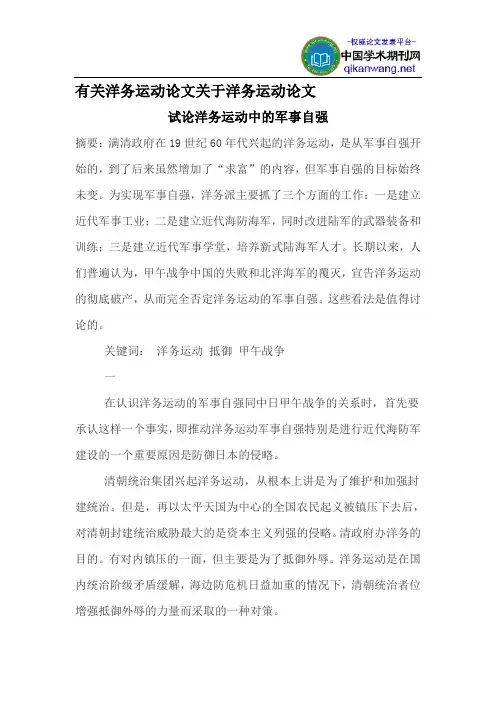 -权威论文发表平台-
中国学术期刊网
qikanwang.net

有关洋务运动论文关于洋务运动论文

试论洋务运动中的军事自强

摘要：满清政府在19世纪60年代兴起的洋务运动，是从军事自强开始的，到了后来虽然增加了“求富”的内容，但军事自强的目标始终未变。为实现军事自强，洋务派主要抓了三个方面的工作：一是建立近代军事工业；二是建立近代海防海军，同时改进陆军的武器装备和训练；三是建立近代军事学堂，培养新式陆海军人才。长期以来，人们普遍认为，甲午战争中国的失败和北洋海军的覆灭，宣告洋务运动的彻底破产，从而完全否定洋务运动的军事自强。这些看法是值得讨论的。

关键词： 洋务运动 抵御 甲午战争

一

在认识洋务运动的军事自强同中日甲午战争的关系时，首先要承认这样一个事实，即推动洋务运动军事自强特别是进行近代海防军建设的一个重要原因是防御日本的侵略。

清朝统治集团兴起洋务运动，从根本上讲是为了维护和加强封建统治。但是，再以太平天国为中心的全国农民起义被镇压下去后，对清朝封建统治威胁最大的是资本主义列强的侵略。清政府办洋务的目的。有对内镇压的一面，但主要是为了抵御外辱。洋务运动是在国内统治阶级矛盾缓解，海边防危机日益加重的情况下，清朝统治者位增强抵御外辱的力量而采取的一种对策。